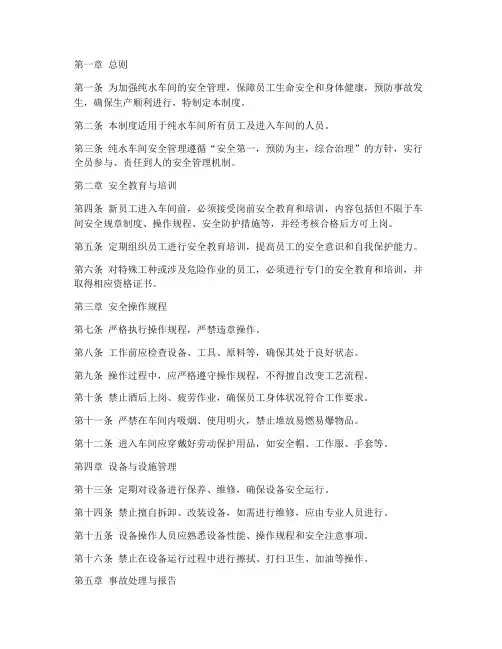 第一章 总则

第一条 为加强纯水车间的安全管理，保障员工生命安全和身体健康，预防事故发生，确保生产顺利进行，特制定本制度。

第二条 本制度适用于纯水车间所有员工及进入车间的人员。

第三条 纯水车间安全管理遵循“安全第一，预防为主，综合治理”的方针，实行全员参与、责任到人的安全管理机制。

第二章 安全教育与培训

第四条 新员工进入车间前，必须接受岗前安全教育和培训，内容包括但不限于车间安全规章制度、操作规程、安全防护措施等，并经考核合格后方可上岗。

第五条 定期组织员工进行安全教育培训，提高员工的安全意识和自我保护能力。

第六条 对特殊工种或涉及危险作业的员工，必须进行专门的安全教育和培训，并取得相应资格证书。

第三章 安全操作规程

第七条 严格执行操作规程，严禁违章操作。

第八条 工作前应检查设备、工具、原料等，确保其处于良好状态。

第九条 操作过程中，应严格遵守操作规程，不得擅自改变工艺流程。

第十条 禁止酒后上岗、疲劳作业，确保员工身体状况符合工作要求。

第十一条 严禁在车间内吸烟、使用明火，禁止堆放易燃易爆物品。

第十二条 进入车间应穿戴好劳动保护用品，如安全帽、工作服、手套等。

第四章 设备与设施管理

第十三条 定期对设备进行保养、维修，确保设备安全运行。

第十四条 禁止擅自拆卸、改装设备，如需进行维修，应由专业人员进行。

第十五条 设备操作人员应熟悉设备性能、操作规程和安全注意事项。

第十六条 禁止在设备运行过程中进行擦拭、打扫卫生、加油等操作。

第五章 事故处理与报告